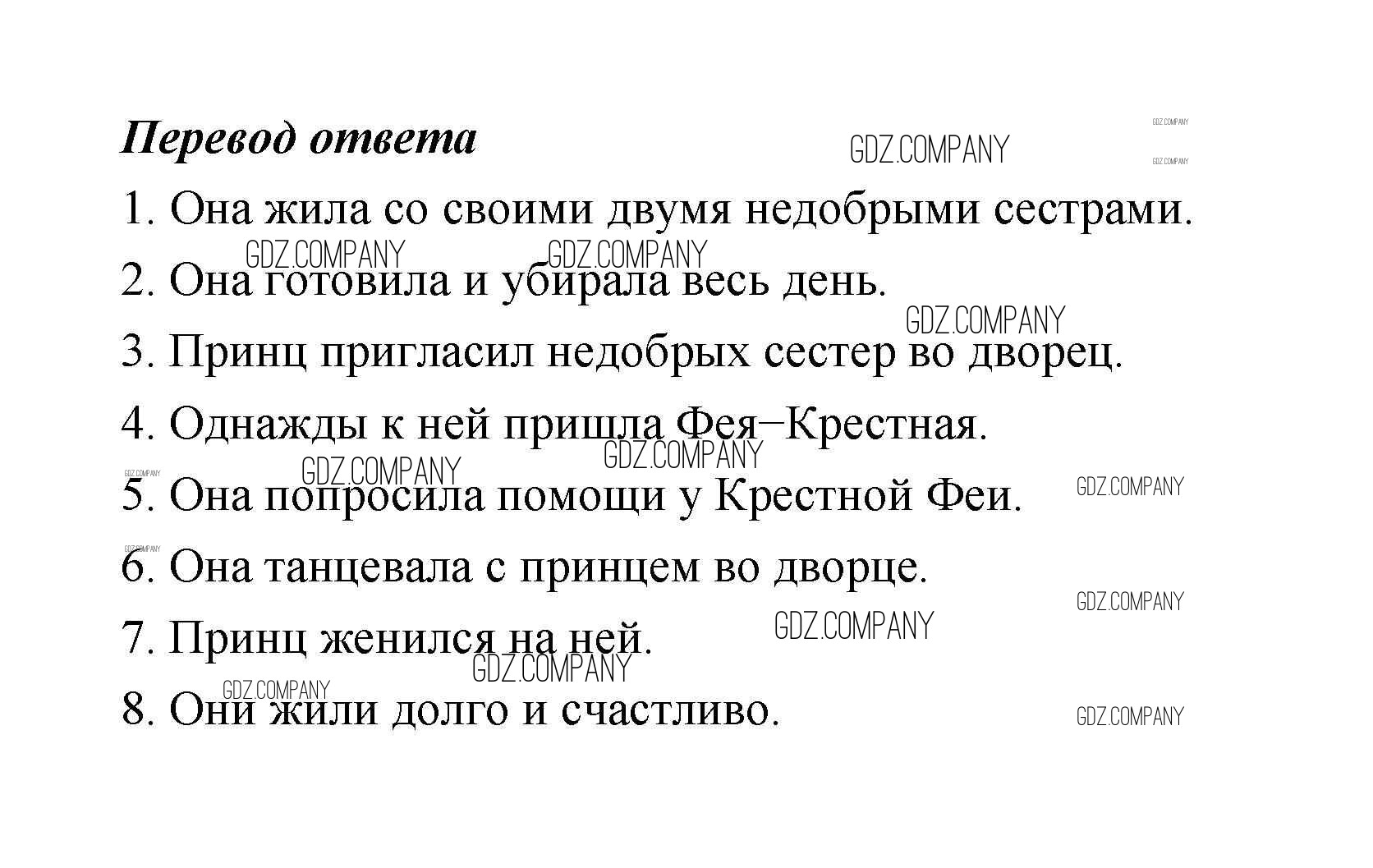 Перевод ответа

1. Она жила со своими двумя недобрыми сестрами.

2. Она готовила и убирала весь день.

3. Принц пригласил недобрых сестер во дворец.

4. Однажды к ней пришла Фея–Крестная.

5. Она попросила помощи у Крестной Феи.

6. Она танцевала с принцем во дворце.

7. Принц женился на ней.

8. Они жили долго и счастливо.

GDZ.COMPANY